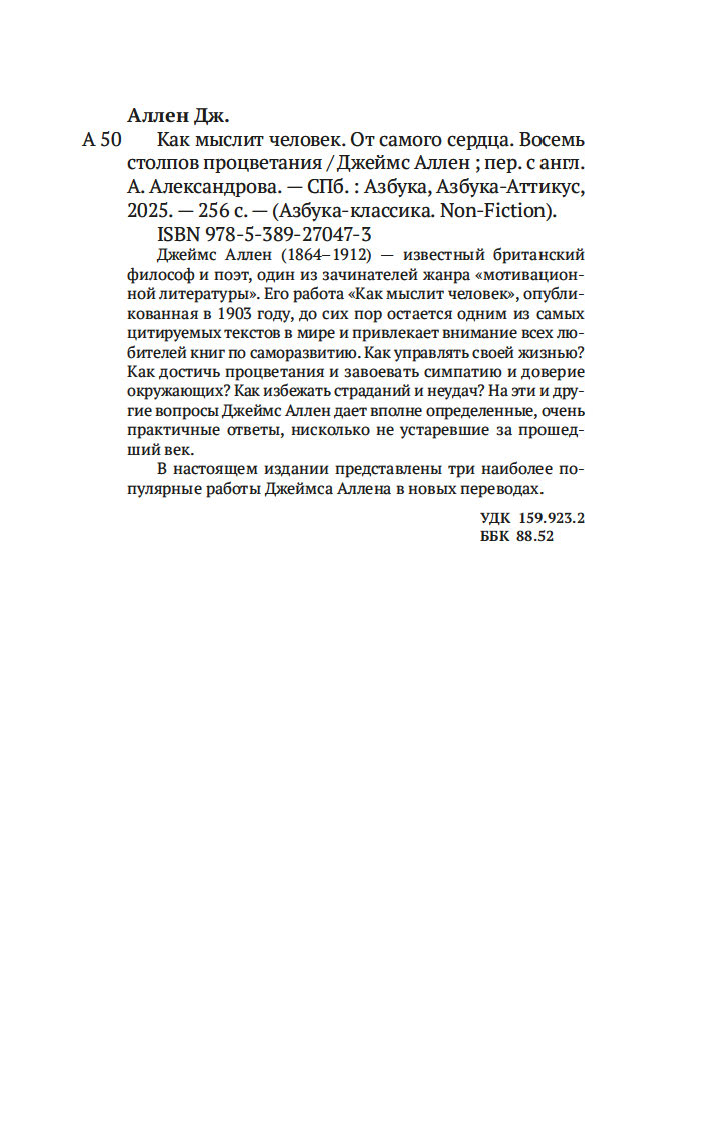 Аллен Дж.

А 50 Как мыслит человек. От самого сердца. Восемь столпов процветания / Джеймс Аллен ; пер. с англ. А. Александрова. — СПб. : Азбука, Азбука-Аттикус, 2025. — 256 с. — (Азбука-классика. Non-Fiction).

ISBN 978-5-389-27047-3

Джеймс Аллен (1864–1912) — известный британский философ и поэт, один из зачинателей жанра «мотивационной литературы». Его работа «Как мыслит человек», опубликованная в 1903 году, до сих пор остается одним из самых цитируемых текстов в мире и привлекает внимание всех любителей книг по саморазвитию. Как управлять своей жизнью? Как достичь процветания и завоевать симпатию и доверие окружающих? Как избежать страданий и неудач? На эти и другие вопросы Джеймс Аллен дает вполне определенные, очень практичные ответы, нисколько не устаревшие за прошедший век.

В настоящем издании представлены три наиболее популярные работы Джеймса Аллена в новых переводах.

УДК 159.923.2
ББК 88.52